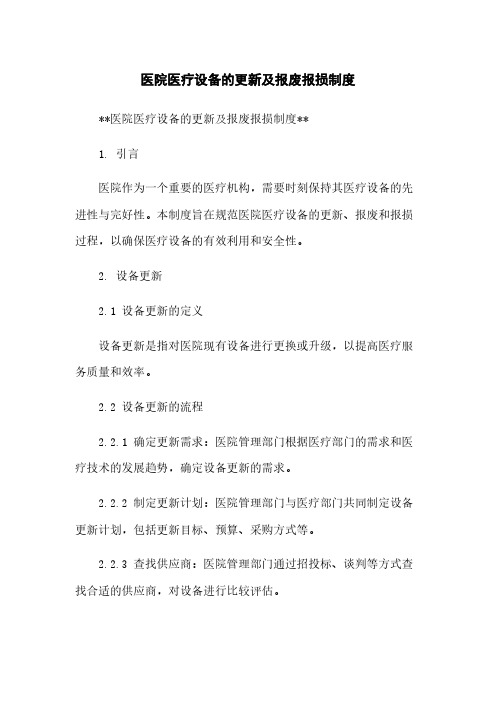 医院医疗设备的更新及报废报损制度

**医院医疗设备的更新及报废报损制度**

1. 引言

医院作为一个重要的医疗机构，需要时刻保持其医疗设备的先进性与完好性。本制度旨在规范医院医疗设备的更新、报废和报损过程，以确保医疗设备的有效利用和安全性。

2. 设备更新

2.1 设备更新的定义

设备更新是指对医院现有设备进行更换或升级，以提高医疗服务质量和效率。

2.2 设备更新的流程

2.2.1 确定更新需求：医院管理部门根据医疗部门的需求和医疗技术的发展趋势，确定设备更新的需求。

2.2.2 制定更新计划：医院管理部门与医疗部门共同制定设备更新计划，包括更新目标、预算、采购方式等。

2.2.3 查找供应商：医院管理部门通过招投标、谈判等方式查找合适的供应商，对设备进行比较评估。